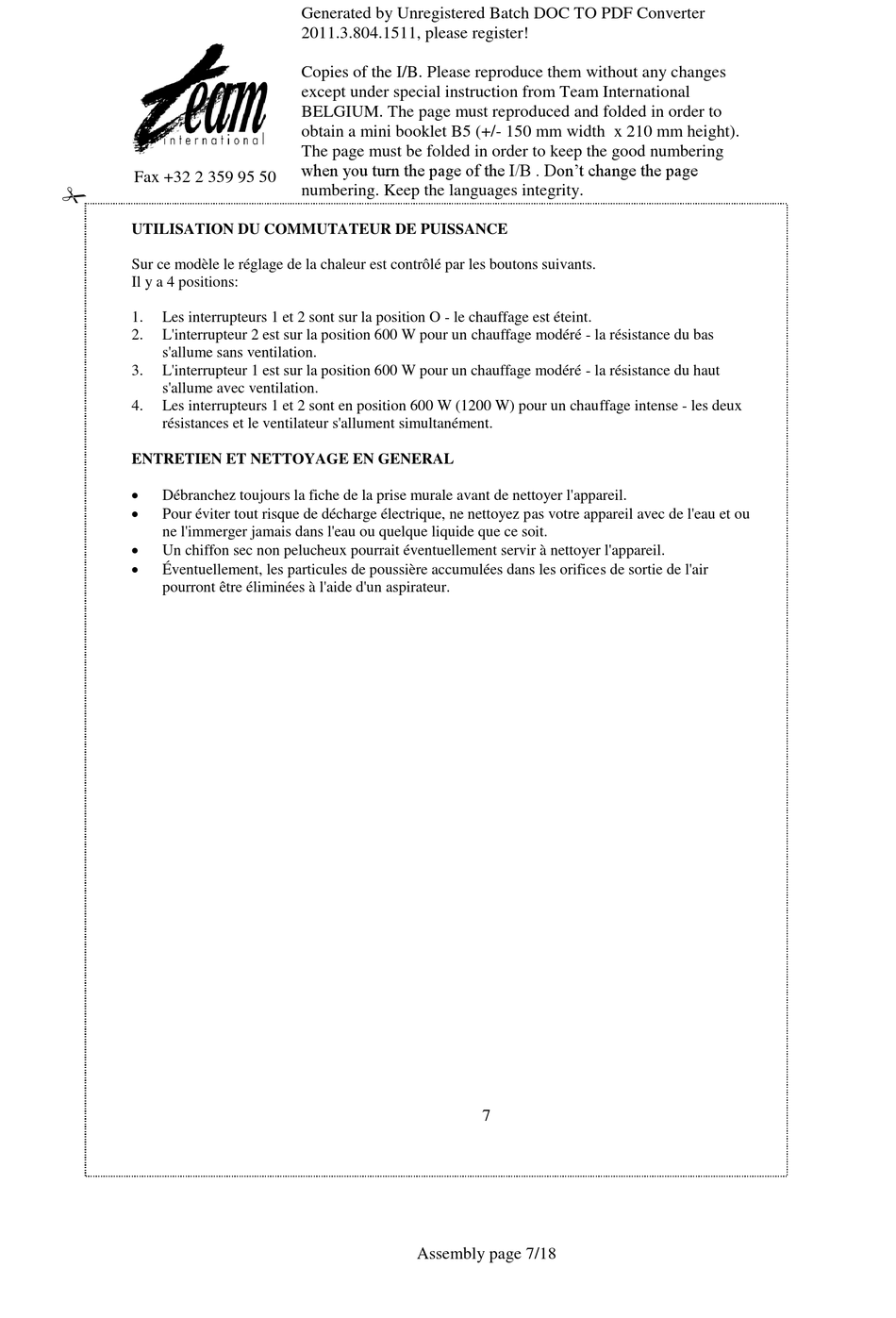 Generated by Unregistered Batch DOC TO PDF Converter 2011.3.804.1511, please register!

team international

Fax +32 2 359 95 50

Copies of the I/B. Please reproduce them without any changes except under special instruction from Team International BELGIUM. The page must reproduced and folded in order to obtain a mini booklet B5 (+/- 150 mm width x 210 mm height). The page must be folded in order to keep the good numbering when you turn the page of the I/B . Don't change the page numbering. Keep the languages integrity.

UTILISATION DU COMMUTATEUR DE PUISSANCE

Sur ce modèle le réglage de la chaleur est contrôlé par les boutons suivants.
Il y a 4 positions:

1. Les interrupteurs 1 et 2 sont sur la position O - le chauffage est éteint.
2. L'interrupteur 2 est sur la position 600 W pour un chauffage modéré - la résistance du bas s'allume sans ventilation.
3. L'interrupteur 1 est sur la position 600 W pour un chauffage modéré - la résistance du haut s'allume avec ventilation.
4. Les interrupteurs 1 et 2 sont en position 600 W (1200 W) pour un chauffage intense - les deux résistances et le ventilateur s'allument simultanément.

ENTRETIEN ET NETTOYAGE EN GENERAL

• Débranchez toujours la fiche de la prise murale avant de nettoyer l'appareil.
• Pour éviter tout risque de décharge électrique, ne nettoyez pas votre appareil avec de l'eau et ou ne l'immerger jamais dans l'eau ou quelque liquide que ce soit.
• Un chiffon sec non pelucheux pourrait éventuellement servir à nettoyer l'appareil.
• Éventuellement, les particules de poussière accumulées dans les orifices de sortie de l'air pourront être éliminées à l'aide d'un aspirateur.

7

Assembly page 7/18